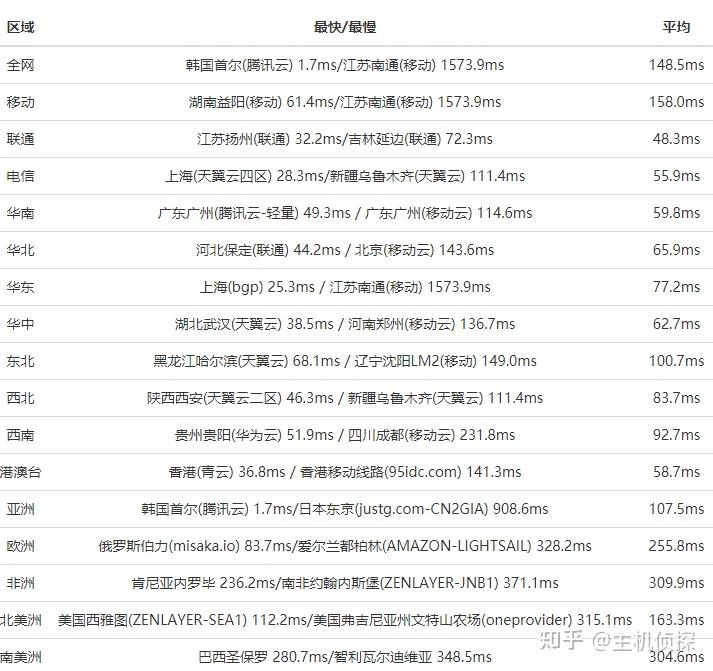 | 区域 | 最快/最慢 | 平均 |
|---|---|---|
| 全网 | 韩国首尔(腾讯云) 1.7ms/江苏南通(移动) 1573.9ms | 148.5ms |
| 移动 | 湖南益阳(移动) 61.4ms/江苏南通(移动) 1573.9ms | 158.0ms |
| 联通 | 江苏扬州(联通) 32.2ms/吉林延边(联通) 72.3ms | 48.3ms |
| 电信 | 上海(天翼云四区) 28.3ms/新疆乌鲁木齐(天翼云) 111.4ms | 55.9ms |
| 华南 | 广东广州(腾讯云-轻量) 49.3ms / 广东广州(移动云) 114.6ms | 59.8ms |
| 华北 | 河北保定(联通) 44.2ms / 北京(移动云) 143.6ms | 65.9ms |
| 华东 | 上海(bgp) 25.3ms / 江苏南通(移动) 1573.9ms | 77.2ms |
| 华中 | 湖北武汉(天翼云) 38.5ms / 河南郑州(移动云) 136.7ms | 62.7ms |
| 东北 | 黑龙江哈尔滨(天翼云) 68.1ms / 辽宁沈阳LM2(移动) 149.0ms | 100.7ms |
| 西北 | 陕西西安(天翼云二区) 46.3ms / 新疆乌鲁木齐(天翼云) 111.4ms | 83.7ms |
| 西南 | 贵州贵阳(华为云) 51.9ms / 四川成都(移动云) 231.8ms | 92.7ms |
| 港澳台 | 香港(青云) 36.8ms / 香港移动线路(95idc.com) 141.3ms | 58.7ms |
| 亚洲 | 韩国首尔(腾讯云) 1.7ms/日本东京(justg.com-CN2GIA) 908.6ms | 107.5ms |
| 欧洲 | 俄罗斯伯力(misaka.io) 83.7ms/爱尔兰都柏林(AMAZON-LIGHTSAIL) 328.2ms | 255.8ms |
| 非洲 | 肯尼亚内罗毕 236.2ms/南非约翰内斯堡(ZENLAYER-JNB1) 371.1ms | 309.9ms |
| 北美洲 | 美国西雅图(ZENLAYER-SEA1) 112.2ms/美国弗吉尼亚州文特山农场(oneprovider) 315.1ms | 163.3ms |
| 南美洲 | 巴西圣保罗 280.7ms/智利瓦尔迪维亚 348.5ms | 304.6ms |

知乎 @主机侦探